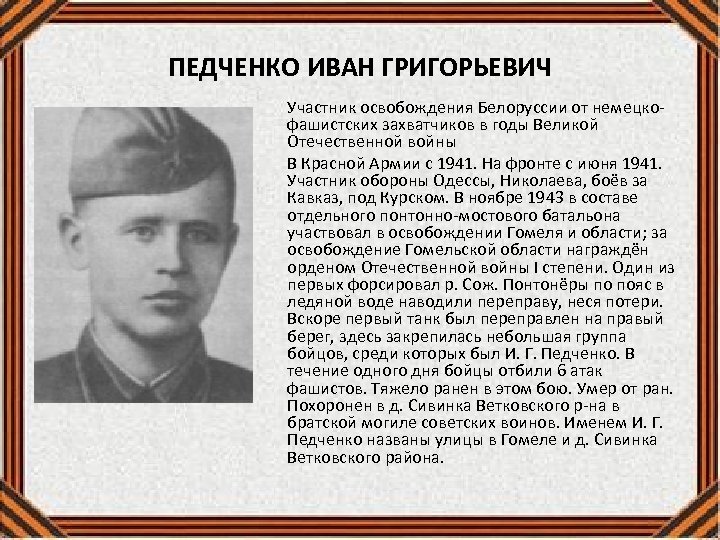 ПЕДЧЕНКО ИВАН ГРИГОРЬЕВИЧ

Участник освобождения Белоруссии от немецко-фашистских захватчиков в годы Великой Отечественной войны

В Красной Армии с 1941. На фронте с июня 1941. Участник обороны Одессы, Николаева, боёв за Кавказ, под Курском. В ноябре 1943 в составе отдельного понтонно-мостового батальона участвовал в освобождении Гомеля и области; за освобождение Гомельской области награждён орденом Отечественной войны I степени. Один из первых форсировал р. Сож. Понтонёры по пояс в ледяной воде наводили переправу, неся потери. Вскоре первый танк был переправлен на правый берег, здесь закрепилась небольшая группа бойцов, среди которых был И. Г. Педченко. В течение одного дня бойцы отбили 6 атак фашистов. Тяжело ранен в этом бою. Умер от ран. Похоронен в д. Сивинка Ветковского р-на в братской могиле советских воинов. Именем И. Г. Педченко названы улицы в Гомеле и д. Сивинка Ветковского района.